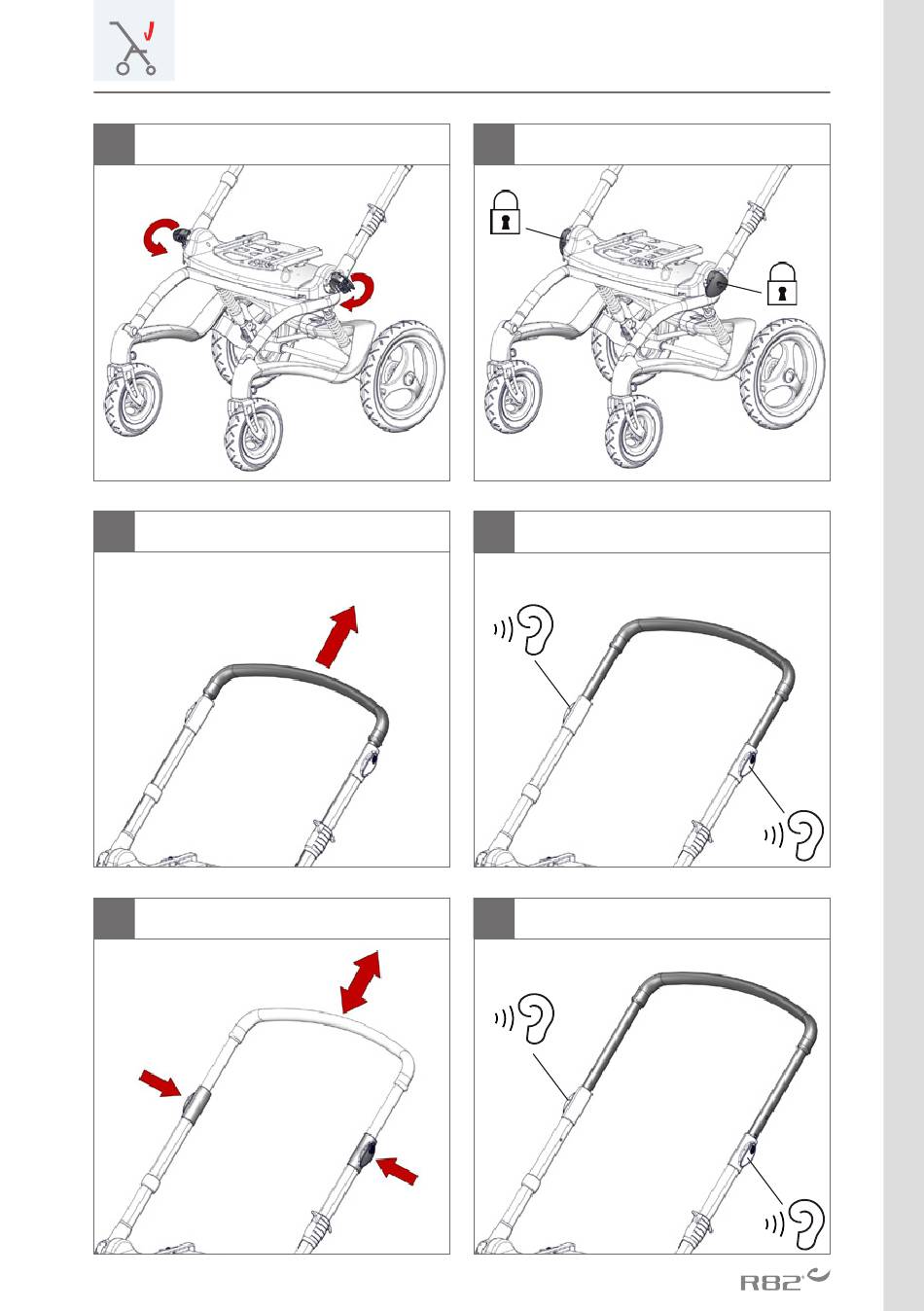 R82